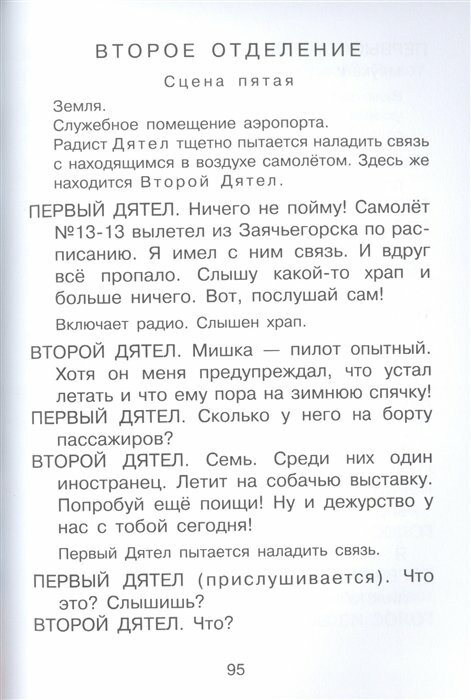 ВТОРОЕ ОТДЕЛЕНИЕ

Сцена пятая

Земля.
Служебное помещение аэропорта.
Радист Дятел тщетно пытается наладить связь с находящимся в воздухе самолётом. Здесь же находится Второй Дятел.

ПЕРВЫЙ ДЯТЕЛ. Ничего не пойму! Самолёт №13-13 вылетел из Заячьегорска по расписанию. Я имел с ним связь. И вдруг всё пропало. Слышу какой-то храп и больше ничего. Вот, послушай сам!

Включает радио. Слышен храп.

ВТОРОЙ ДЯТЕЛ. Мишка — пилот опытный. Хотя он меня предупреждал, что устал летать и что ему пора на зимнюю спячку!

ПЕРВЫЙ ДЯТЕЛ. Сколько у него на борту пассажиров?

ВТОРОЙ ДЯТЕЛ. Семь. Среди них один иностранец. Летит на собачью выставку. Попробуй ещё поищи! Ну и дежурство у нас с тобой сегодня!

Первый Дятел пытается наладить связь.

ПЕРВЫЙ ДЯТЕЛ (прислушивается). Что это? Слышишь?

ВТОРОЙ ДЯТЕЛ. Что?

95